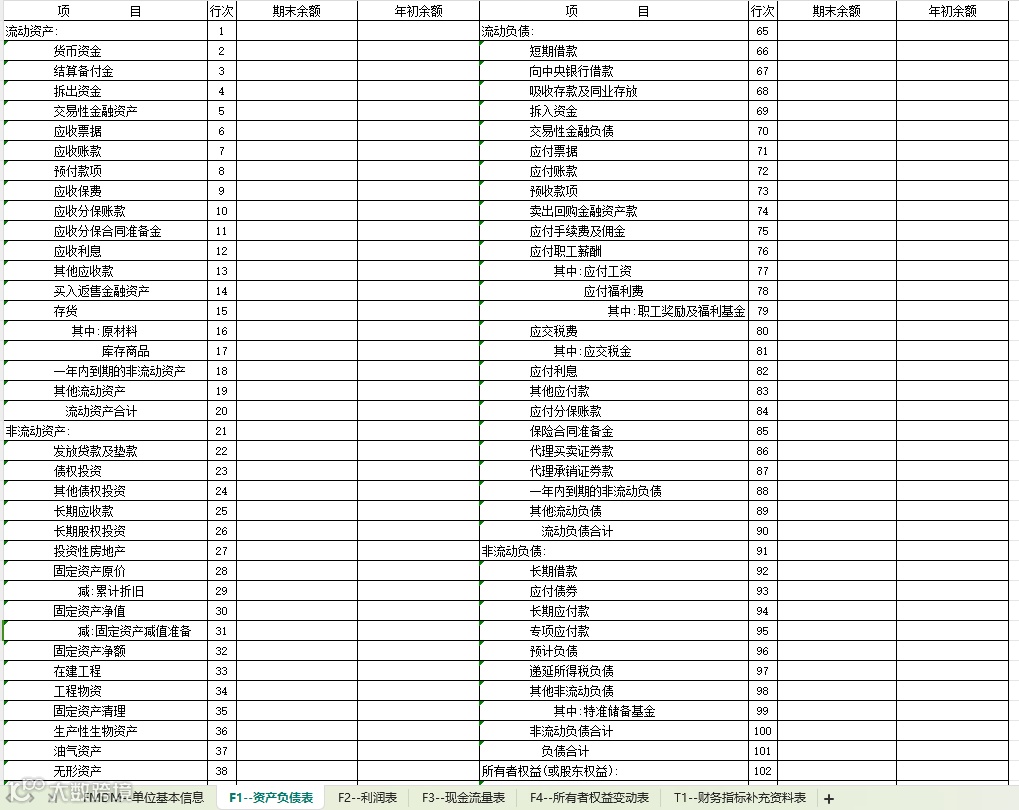 | 项　　目 | 行次 | 期末余额 | 年初余额 | 项　　目 | 行次 | 期末余额 | 年初余额 |
|---|---|---|---|---|---|---|---|
| 流动资产: | 1 | | | 流动负债: | 65 | | |
| 货币资金 | 2 | | | 短期借款 | 66 | | |
| 结算备付金 | 3 | | | 向中央银行借款 | 67 | | |
| 拆出资金 | 4 | | | 吸收存款及同业存放 | 68 | | |
| 交易性金融资产 | 5 | | | 拆入资金 | 69 | | |
| 应收票据 | 6 | | | 交易性金融负债 | 70 | | |
| 应收账款 | 7 | | | 应付票据 | 71 | | |
| 预付款项 | 8 | | | 应付账款 | 72 | | |
| 应收保费 | 9 | | | 预收款项 | 73 | | |
| 应收分保账款 | 10 | | | 卖出回购金融资产款 | 74 | | |
| 应收分保合同准备金 | 11 | | | 应付手续费及佣金 | 75 | | |
| 应收利息 | 12 | | | 应付职工薪酬 | 76 | | |
| 其他应收款 | 13 | | | 其中:应付工资 | 77 | | |
| 买入返售金融资产 | 14 | | | 应付福利费 | 78 | | |
| 存货 | 15 | | | 其中:职工奖励及福利基金 | 79 | | |
| 其中:原材料 | 16 | | | 应交税费 | 80 | | |
| 库存商品 | 17 | | | 其中:应交税金 | 81 | | |
| 一年内到期的非流动资产 | 18 | | | 应付利息 | 82 | | |
| 其他流动资产 | 19 | | | 其他应付款 | 83 | | |
| 流动资产合计 | 20 | | | 应付分保账款 | 84 | | |
| 非流动资产: | 21 | | | 保险合同准备金 | 85 | | |
| 发放贷款及垫款 | 22 | | | 代理买卖证券款 | 86 | | |
| 债权投资 | 23 | | | 代理承销证券款 | 87 | | |
| 其他债权投资 | 24 | | | 一年内到期的非流动负债 | 88 | | |
| 长期应收款 | 25 | | | 其他流动负债 | 89 | | |
| 长期股权投资 | 26 | | | 流动负债合计 | 90 | | |
| 投资性房地产 | 27 | | | 非流动负债: | 91 | | |
| 固定资产原价 | 28 | | | 长期借款 | 92 | | |
| 减:累计折旧 | 29 | | | 应付债券 | 93 | | |
| 固定资产净值 | 30 | | | 长期应付款 | 94 | | |
| 减:固定资产减值准备 | 31 | | | 专项应付款 | 95 | | |
| 固定资产净额 | 32 | | | 预计负债 | 96 | | |
| 在建工程 | 33 | | | 递延所得税负债 | 97 | | |
| 工程物资 | 34 | | | 其他非流动负债 | 98 | | |
| 固定资产清理 | 35 | | | 其中:特准储备基金 | 99 | | |
| 生产性生物资产 | 36 | | | 非流动负债合计 | 100 | | |
| 油气资产 | 37 | | | 负债合计 | 101 | | |
| 无形资产 | 38 | | | 所有者权益(或股东权益): | 102 | | |

FMDM--单位基本信息　F1--资产负债表　F2--利润表　F3--现金流量表　F4--所有者权益变动表　T1--财务指标补充资料表　+